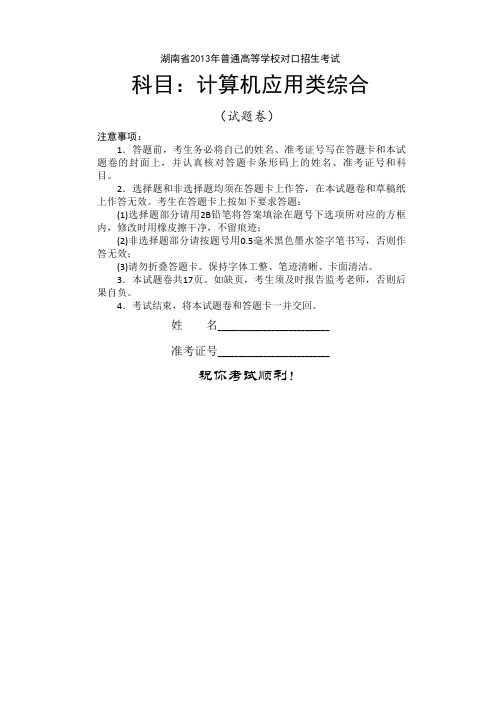 湖南省2013年普通高等学校对口招生考试

科目：计算机应用类综合

（试题卷）

注意事项：

1．答题前，考生务必将自己的姓名、准考证号写在答题卡和本试题卷的封面上，并认真核对答题卡条形码上的姓名、准考证号和科目。

2．选择题和非选择题均须在答题卡上作答，在本试题卷和草稿纸上作答无效。考生在答题卡上按如下要求答题：

(1)选择题部分请用2B铅笔将答案填涂在题号下选项所对应的方框内，修改时用橡皮擦干净，不留痕迹；

(2)非选择题部分请按题号用0.5毫米黑色墨水签字笔书写，否则作答无效；

(3)请勿折叠答题卡。保持字体工整、笔迹清晰、卡面清洁。

3．本试题卷共17页。如缺页，考生须及时报告监考老师，否则后果自负。

4．考试结束，将本试题卷和答题卡一并交回。

姓　　名____________________

准考证号____________________

祝你考试顺利！